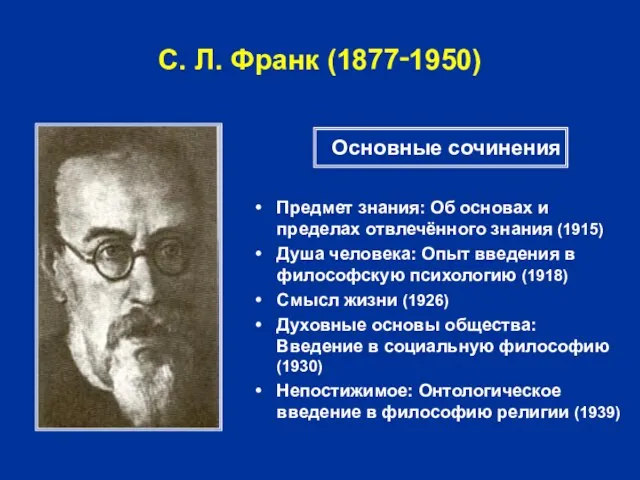 С. Л. Франк (1877-1950)

Основные сочинения

• Предмет знания: Об основах и пределах отвлечённого знания (1915)
• Душа человека: Опыт введения в философскую психологию (1918)
• Смысл жизни (1926)
• Духовные основы общества: Введение в социальную философию (1930)
• Непостижимое: Онтологическое введение в философию религии (1939)